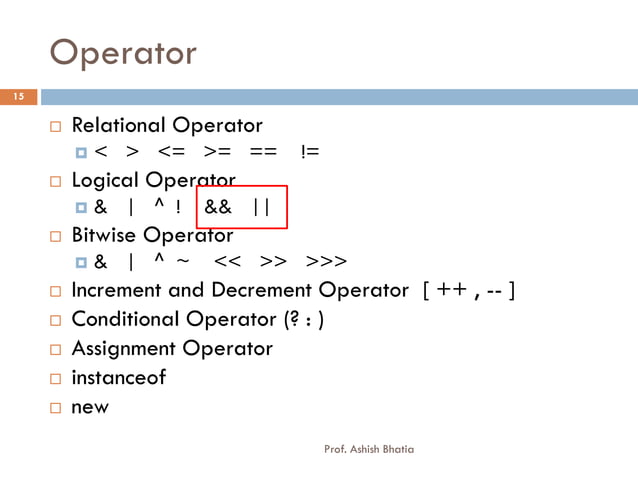 Operator

15

Relational Operator

< > <= >= == !=

Logical Operator

& | ^ ! && ||

Bitwise Operator

& | ^ ~ << >> >>>

Increment and Decrement Operator [ ++ , -- ]

Conditional Operator (? : )

Assignment Operator

instanceof

new

Prof. Ashish Bhatia